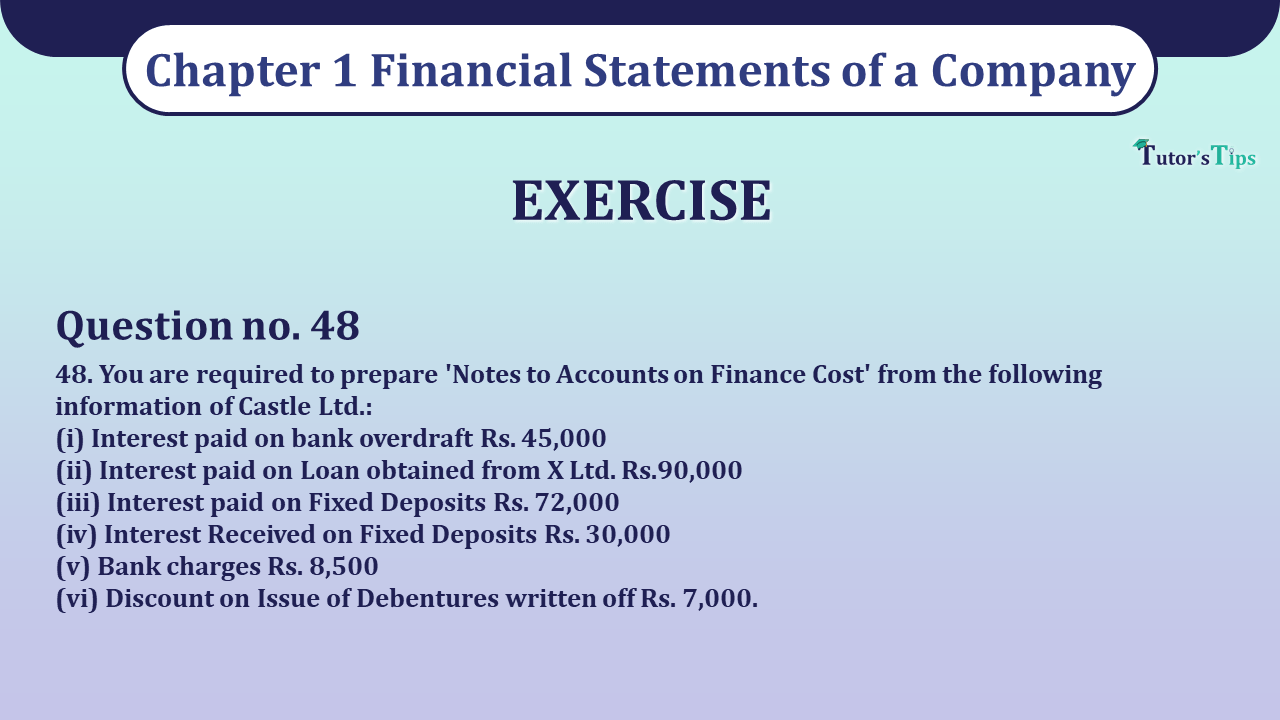 Chapter 1 Financial Statements of a Company

Tutor's Tips

EXERCISE

Question no. 48

48. You are required to prepare 'Notes to Accounts on Finance Cost' from the following information of Castle Ltd.:
(i) Interest paid on bank overdraft Rs. 45,000
(ii) Interest paid on Loan obtained from X Ltd. Rs.90,000
(iii) Interest paid on Fixed Deposits Rs. 72,000
(iv) Interest Received on Fixed Deposits Rs. 30,000
(v) Bank charges Rs. 8,500
(vi) Discount on Issue of Debentures written off Rs. 7,000.